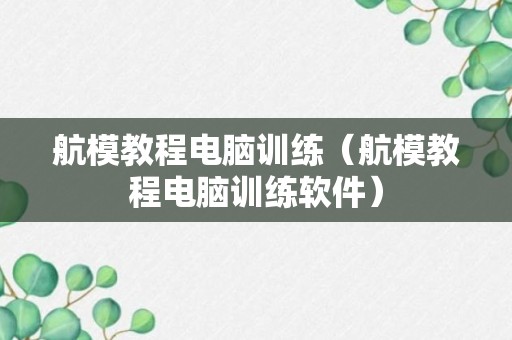 航模教程电脑训练（航模教程电脑训练软件）